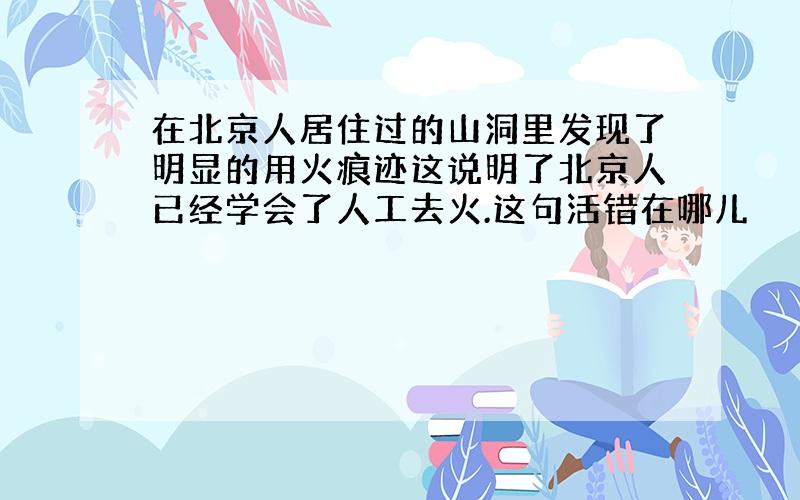 在北京人居住过的山洞里发现了明显的用火痕迹这说明了北京人已经学会了人工去火.这句活错在哪儿